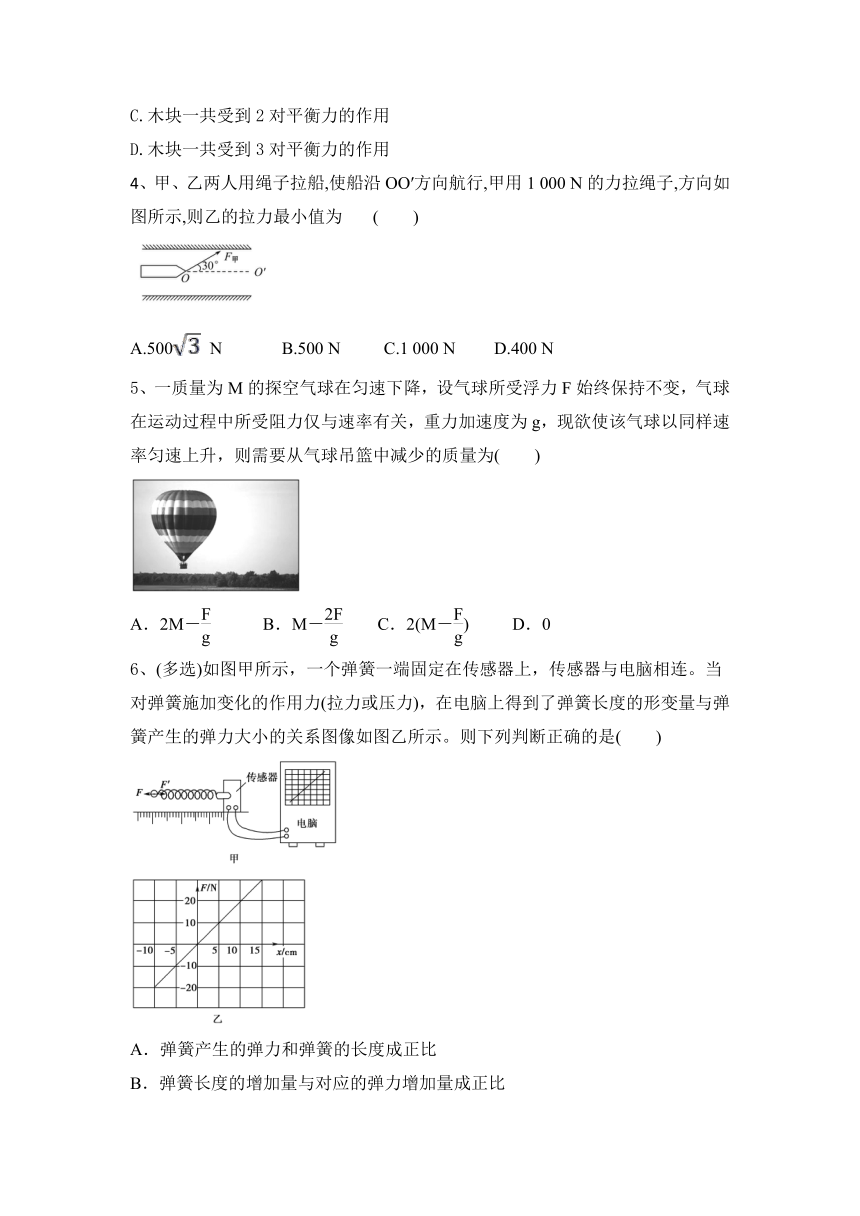 C.木块一共受到 2 对平衡力的作用

D.木块一共受到 3 对平衡力的作用

4、甲、乙两人用绳子拉船,使船沿 OO′方向航行,甲用 1 000 N 的力拉绳子,方向如图所示,则乙的拉力最小值为　(　　)

$F_{甲}$ 30° O O′

A.$500\sqrt{3}$ N　B.500 N　C.1 000 N　D.400 N

5、一质量为 M 的探空气球在匀速下降，设气球所受浮力 F 始终保持不变，气球在运动过程中所受阻力仅与速率有关，重力加速度为 g，现欲使该气球以同样速率匀速上升，则需要从气球吊篮中减少的质量为(　　)

A．$2M-\frac{F}{g}$　B．$M-\frac{2F}{g}$　C．$2(M-\frac{F}{g})$　D．0

6、(多选)如图甲所示，一个弹簧一端固定在传感器上，传感器与电脑相连。当对弹簧施加变化的作用力(拉力或压力)，在电脑上得到了弹簧长度的形变量与弹簧产生的弹力大小的关系图像如图乙所示。则下列判断正确的是(　　)

F F′ 传感器 电脑

甲

F/N 20 10 −10 −5 5 10 15 x/cm −10 −20

乙

A．弹簧产生的弹力和弹簧的长度成正比

B．弹簧长度的增加量与对应的弹力增加量成正比